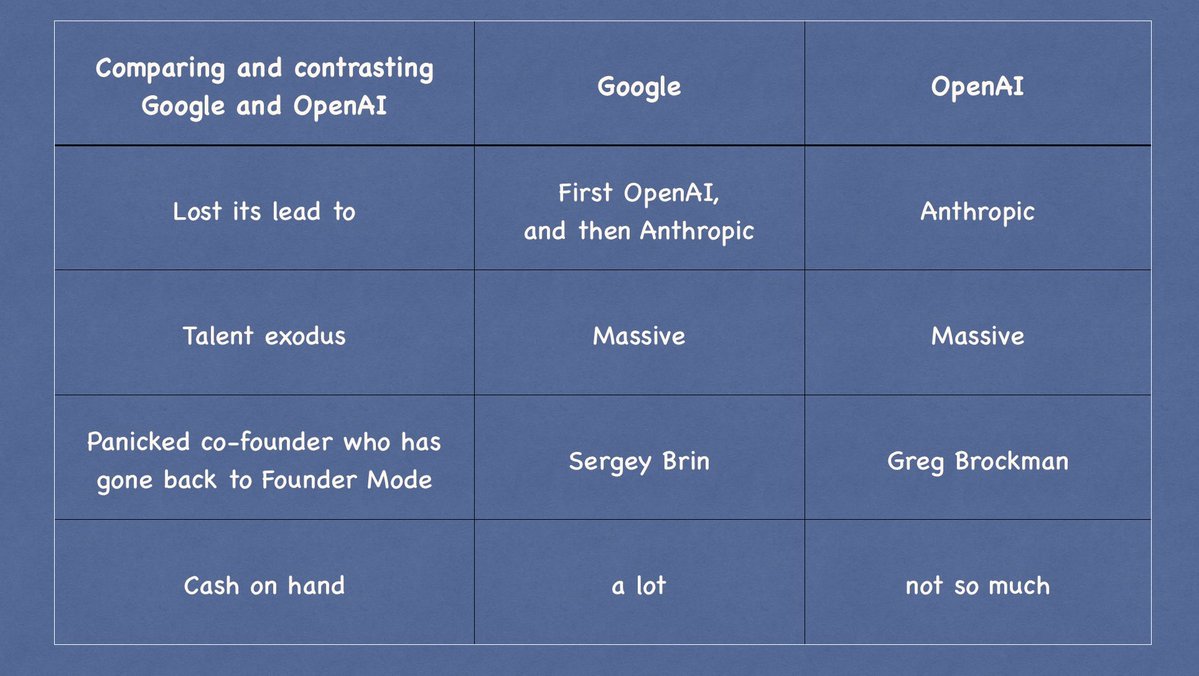 | Comparing and contrasting Google and OpenAI | Google | OpenAI |
|---|---|---|
| Lost its lead to | First OpenAI, and then Anthropic | Anthropic |
| Talent exodus | Massive | Massive |
| Panicked co-founder who has gone back to Founder Mode | Sergey Brin | Greg Brockman |
| Cash on hand | a lot | not so much |